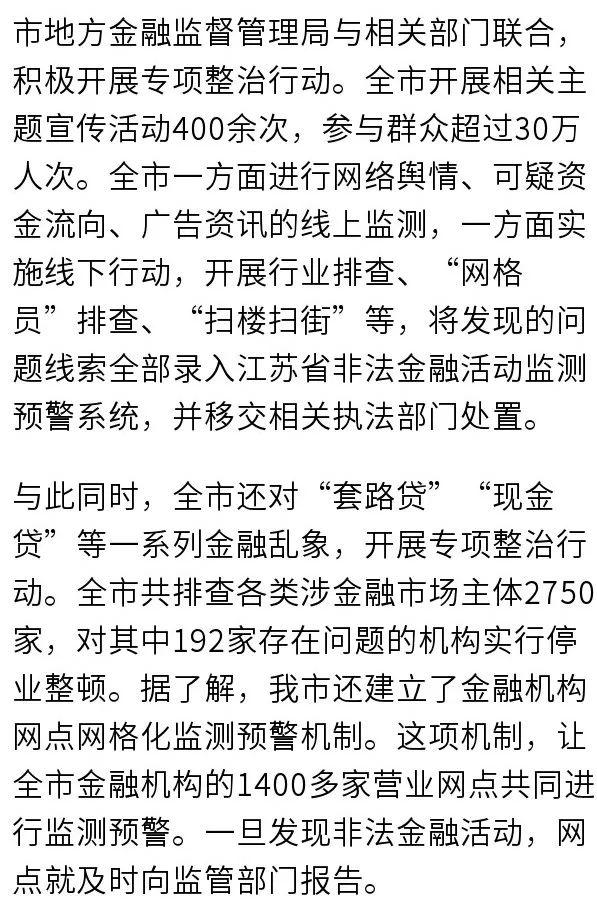 市地方金融监督管理局与相关部门联合，积极开展专项整治行动。全市开展相关主题宣传活动400余次，参与群众超过30万人次。全市一方面进行网络舆情、可疑资金流向、广告资讯的线上监测，一方面实施线下行动，开展行业排查、“网格员”排查、“扫楼扫街”等，将发现的问题线索全部录入江苏省非法金融活动监测预警系统，并移交相关执法部门处置。

与此同时，全市还对“套路贷”“现金贷”等一系列金融乱象，开展专项整治行动。全市共排查各类涉金融市场主体2750家，对其中192家存在问题的机构实行停业整顿。据了解，我市还建立了金融机构网点网格化监测预警机制。这项机制，让全市金融机构的1400多家营业网点共同进行监测预警。一旦发现非法金融活动，网点就及时向监管部门报告。